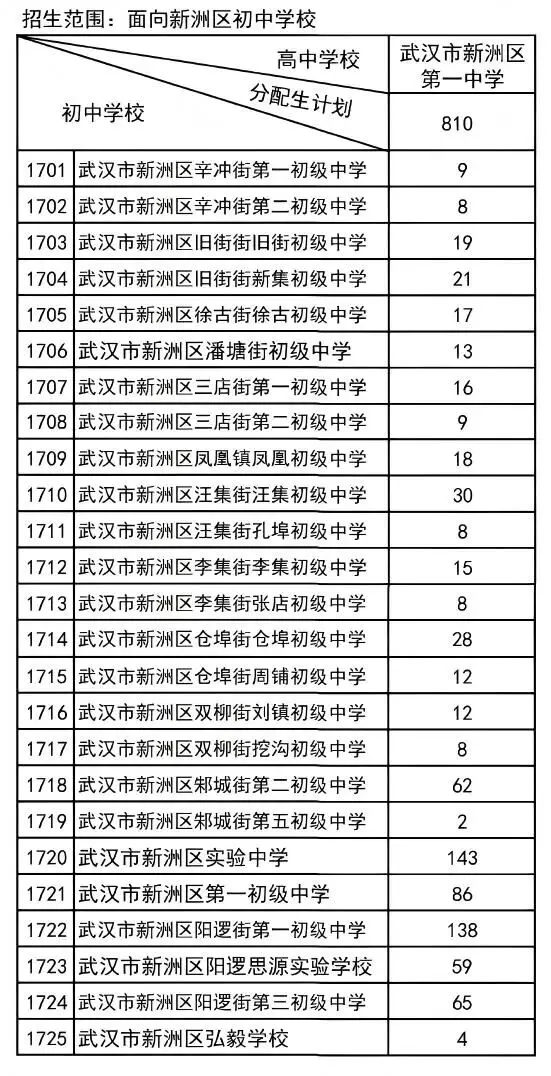 招生范围：面向新洲区初中学校

| 高中学校 / 分配生计划 / 初中学校 | | 武汉市新洲区第一中学 |
|---|---|---|
| | | 810 |
| 1701 | 武汉市新洲区辛冲街第一初级中学 | 9 |
| 1702 | 武汉市新洲区辛冲街第二初级中学 | 8 |
| 1703 | 武汉市新洲区旧街街旧街初级中学 | 19 |
| 1704 | 武汉市新洲区旧街街新集初级中学 | 21 |
| 1705 | 武汉市新洲区徐古街徐古初级中学 | 17 |
| 1706 | 武汉市新洲区潘塘街初级中学 | 13 |
| 1707 | 武汉市新洲区三店街第一初级中学 | 16 |
| 1708 | 武汉市新洲区三店街第二初级中学 | 9 |
| 1709 | 武汉市新洲区凤凰镇凤凰初级中学 | 18 |
| 1710 | 武汉市新洲区汪集街汪集初级中学 | 30 |
| 1711 | 武汉市新洲区汪集街孔埠初级中学 | 8 |
| 1712 | 武汉市新洲区李集街李集初级中学 | 15 |
| 1713 | 武汉市新洲区李集街张店初级中学 | 8 |
| 1714 | 武汉市新洲区仓埠街仓埠初级中学 | 28 |
| 1715 | 武汉市新洲区仓埠街周铺初级中学 | 12 |
| 1716 | 武汉市新洲区双柳街刘镇初级中学 | 12 |
| 1717 | 武汉市新洲区双柳街挖沟初级中学 | 8 |
| 1718 | 武汉市新洲区邾城街第二初级中学 | 62 |
| 1719 | 武汉市新洲区邾城街第五初级中学 | 2 |
| 1720 | 武汉市新洲区实验中学 | 143 |
| 1721 | 武汉市新洲区第一初级中学 | 86 |
| 1722 | 武汉市新洲区阳逻街第一初级中学 | 138 |
| 1723 | 武汉市新洲区阳逻思源实验学校 | 59 |
| 1724 | 武汉市新洲区阳逻街第三初级中学 | 65 |
| 1725 | 武汉市新洲区弘毅学校 | 4 |